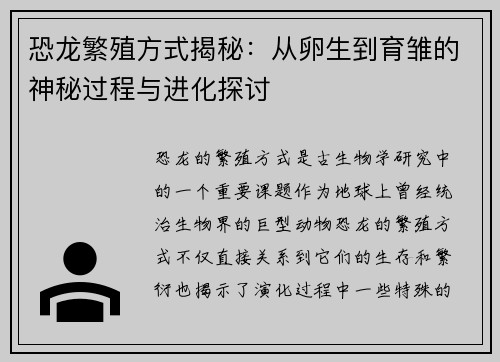 恐龙繁殖方式揭秘：从卵生到育雏的神秘过程与进化探讨

恐龙的繁殖方式是古生物学研究中的一个重要课题作为地球上曾经统治生物界的巨型动物恐龙的繁殖方式不仅直接关系到它们的生存和繁衍也揭示了演化过程中一些特殊的